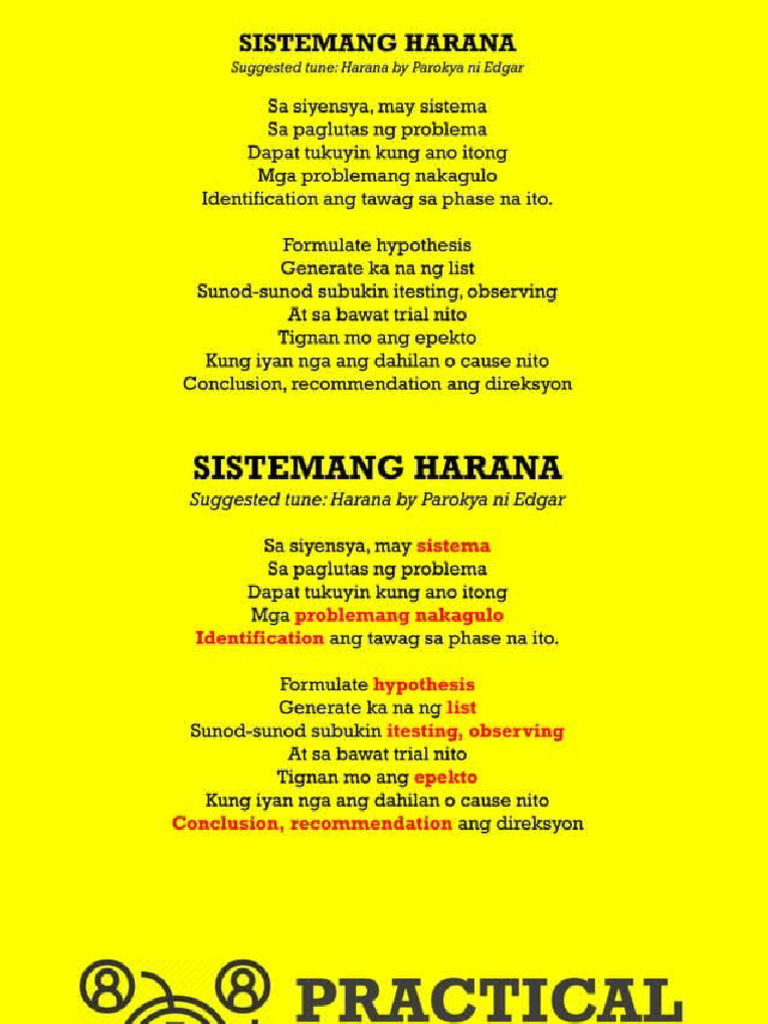 SISTEMANG HARANA
Suggested tune: Harana by Parokya ni Edgar

Sa siyensya, may sistema
Sa paglutas ng problema
Dapat tukuyin kung ano itong
Mga problemang nakagulo
Identification ang tawag sa phase na ito.

Formulate hypothesis
Generate ka na ng list
Sunod-sunod subukin itesting, observing
At sa bawat trial nito
Tignan mo ang epekto
Kung iyan nga ang dahilan o cause nito
Conclusion, recommendation ang direksyon

SISTEMANG HARANA
Suggested tune: Harana by Parokya ni Edgar

Sa siyensya, may sistema
Sa paglutas ng problema
Dapat tukuyin kung ano itong
Mga problemang nakagulo
Identification ang tawag sa phase na ito.

Formulate hypothesis
Generate ka na ng list
Sunod-sunod subukin itesting, observing
At sa bawat trial nito
Tignan mo ang epekto
Kung iyan nga ang dahilan o cause nito
Conclusion, recommendation ang direksyon

PRACTICAL